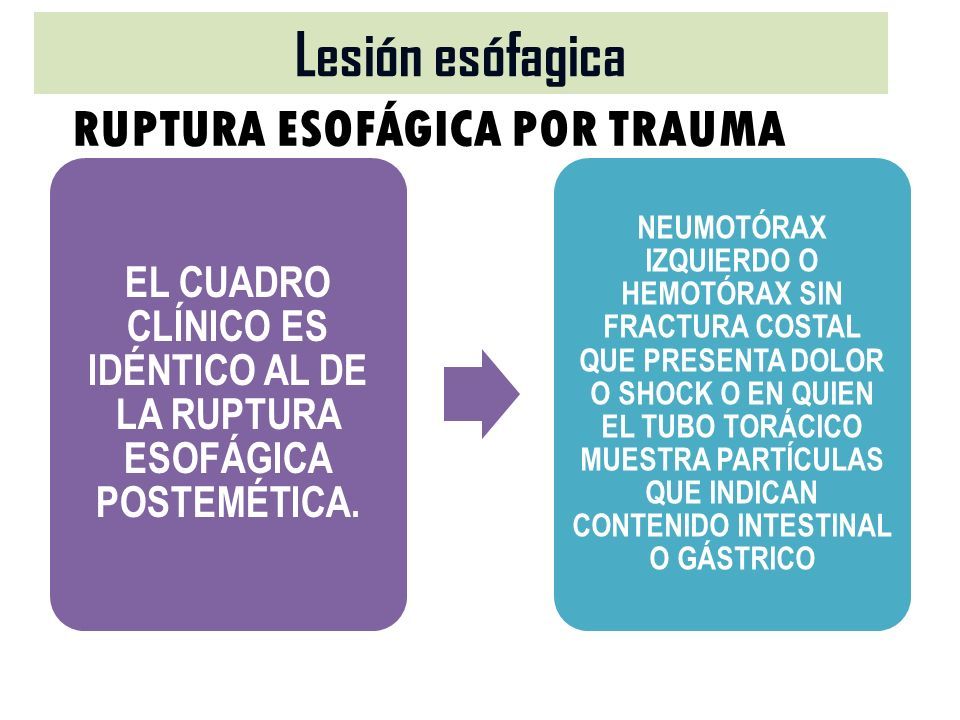 Lesión esófagica

RUPTURA ESOFÁGICA POR TRAUMA

EL CUADRO CLÍNICO ES IDÉNTICO AL DE LA RUPTURA ESOFÁGICA POSTEMÉTICA.

NEUMOTÓRAX IZQUIERDO O HEMOTÓRAX SIN FRACTURA COSTAL QUE PRESENTA DOLOR O SHOCK O EN QUIEN EL TUBO TORÁCICO MUESTRA PARTÍCULAS QUE INDICAN CONTENIDO INTESTINAL O GÁSTRICO